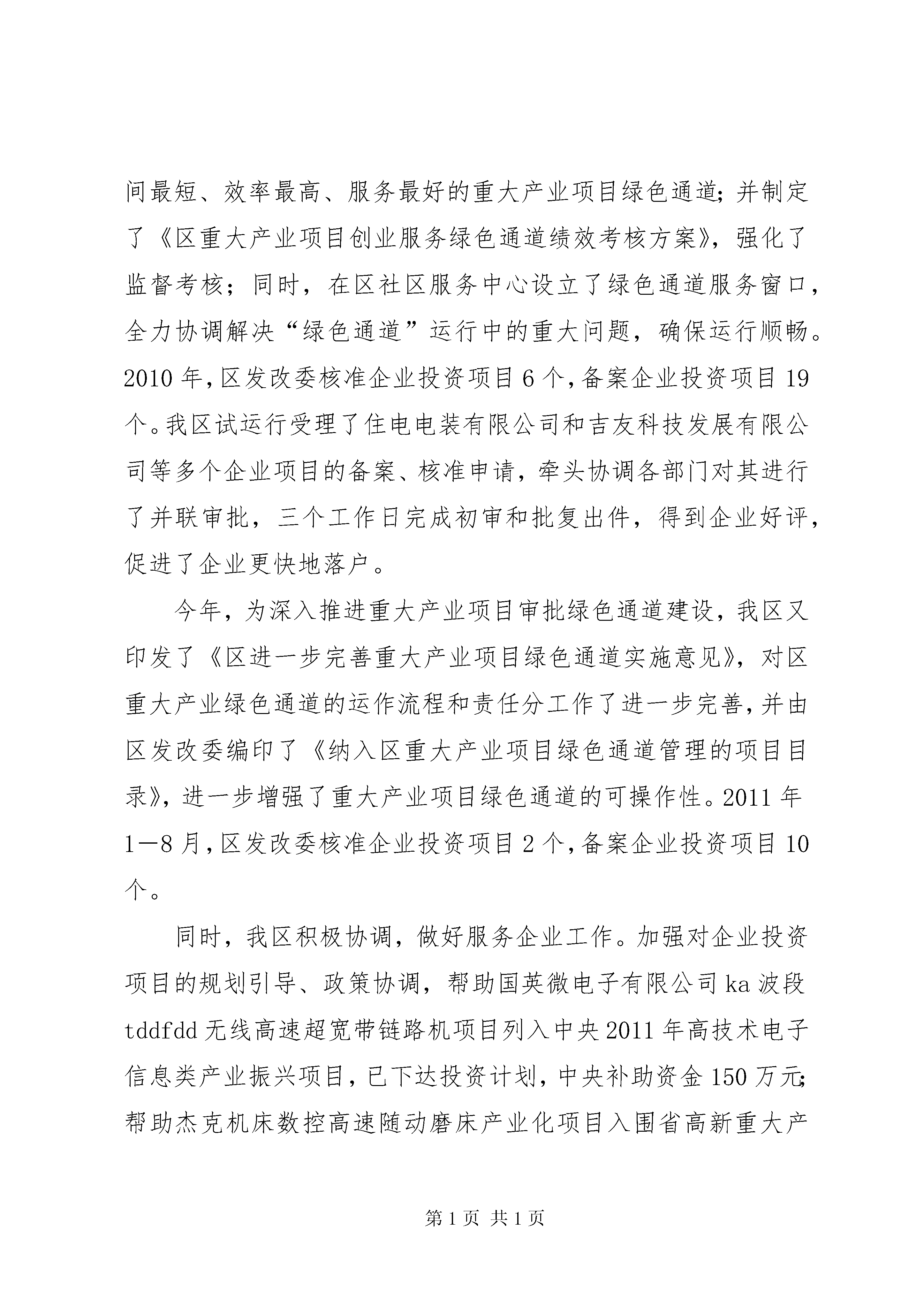 间最短、效率最高、服务最好的重大产业项目绿色通道;并制定了《区重大产业项目创业服务绿色通道绩效考核方案》，强化了监督考核；同时，在区社区服务中心设立了绿色通道服务窗口，全力协调解决“绿色通道”运行中的重大问题，确保运行顺畅。2010年,区发改委核准企业投资项目6个,备案企业投资项目19个。我区试运行受理了住电电装有限公司和吉友科技发展有限公司等多个企业项目的备案、核准申请，牵头协调各部门对其进行了并联审批，三个工作日完成初审和批复出件，得到企业好评，促进了企业更快地落户。

今年，为深入推进重大产业项目审批绿色通道建设，我区又印发了《区进一步完善重大产业项目绿色通道实施意见》，对区重大产业绿色通道的运作流程和责任分工作了进一步完善，并由区发改委编印了《纳入区重大产业项目绿色通道管理的项目目录》，进一步增强了重大产业项目绿色通道的可操作性。2011年1—8月,区发改委核准企业投资项目2个,备案企业投资项目10个。

同时，我区积极协调，做好服务企业工作。加强对企业投资项目的规划引导、政策协调，帮助国英微电子有限公司ka波段tddfdd无线高速超宽带链路机项目列入中央2011年高技术电子信息类产业振兴项目，已下达投资计划，中央补助资金150万元;帮助杰克机床数控高速随动磨床产业化项目入围省高新重大产

第1页 共1页